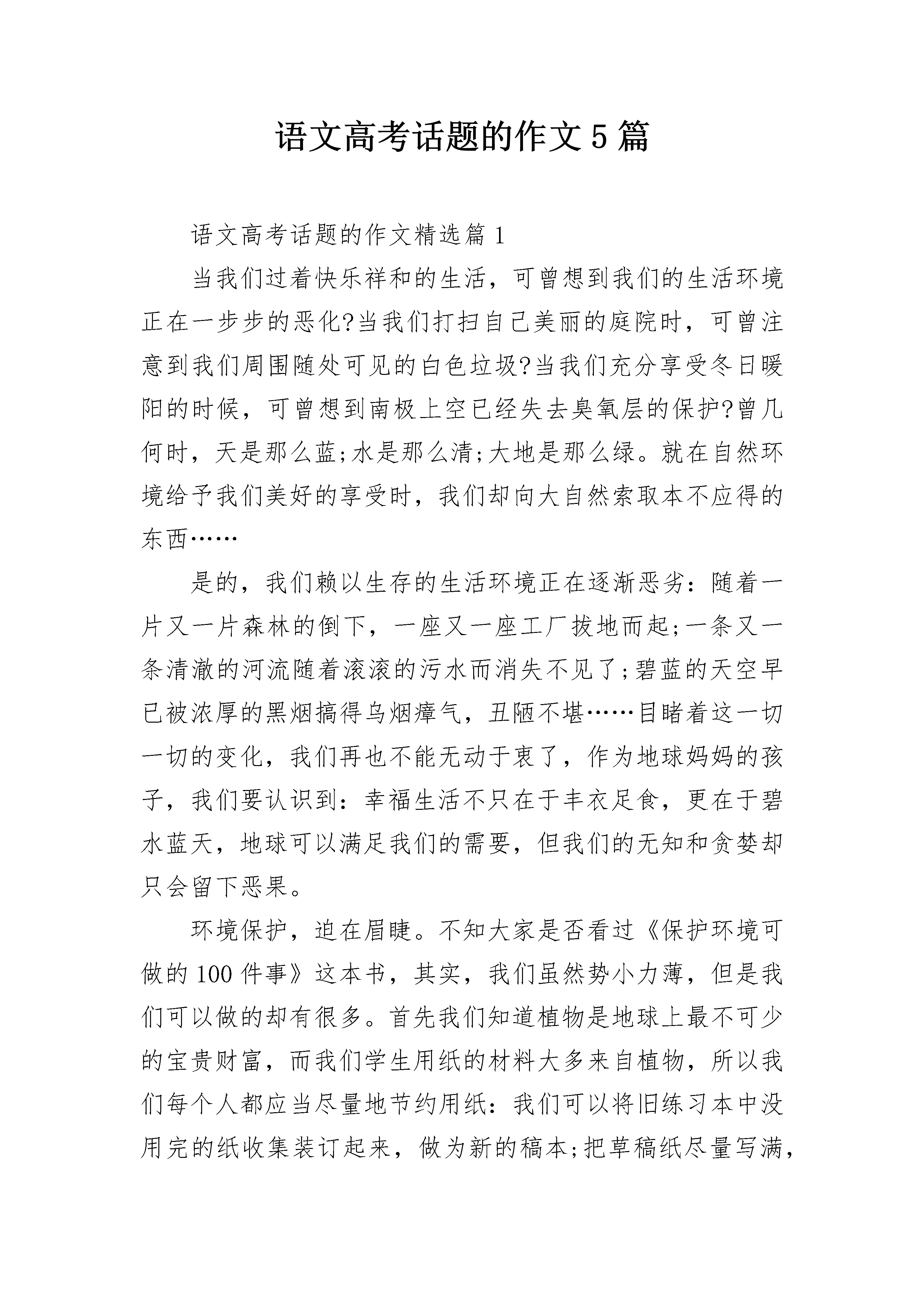 语文高考话题的作文5篇

语文高考话题的作文精选篇1

当我们过着快乐祥和的生活，可曾想到我们的生活环境正在一步步的恶化?当我们打扫自己美丽的庭院时，可曾注意到我们周围随处可见的白色垃圾?当我们充分享受冬日暖阳的时候，可曾想到南极上空已经失去臭氧层的保护?曾几何时，天是那么蓝;水是那么清;大地是那么绿。就在自然环境给予我们美好的享受时，我们却向大自然索取本不应得的东西……

是的，我们赖以生存的生活环境正在逐渐恶劣：随着一片又一片森林的倒下，一座又一座工厂拔地而起;一条又一条清澈的河流随着滚滚的污水而消失不见了;碧蓝的天空早已被浓厚的黑烟搞得乌烟瘴气，丑陋不堪……目睹着这一切一切的变化，我们再也不能无动于衷了，作为地球妈妈的孩子，我们要认识到：幸福生活不只在于丰衣足食，更在于碧水蓝天，地球可以满足我们的需要，但我们的无知和贪婪却只会留下恶果。

环境保护，迫在眉睫。不知大家是否看过《保护环境可做的100件事》这本书，其实，我们虽然势小力薄，但是我们可以做的却有很多。首先我们知道植物是地球上最不可少的宝贵财富，而我们学生用纸的材料大多来自植物，所以我们每个人都应当尽量地节约用纸：我们可以将旧练习本中没用完的纸收集装订起来，做为新的稿本;把草稿纸尽量写满，